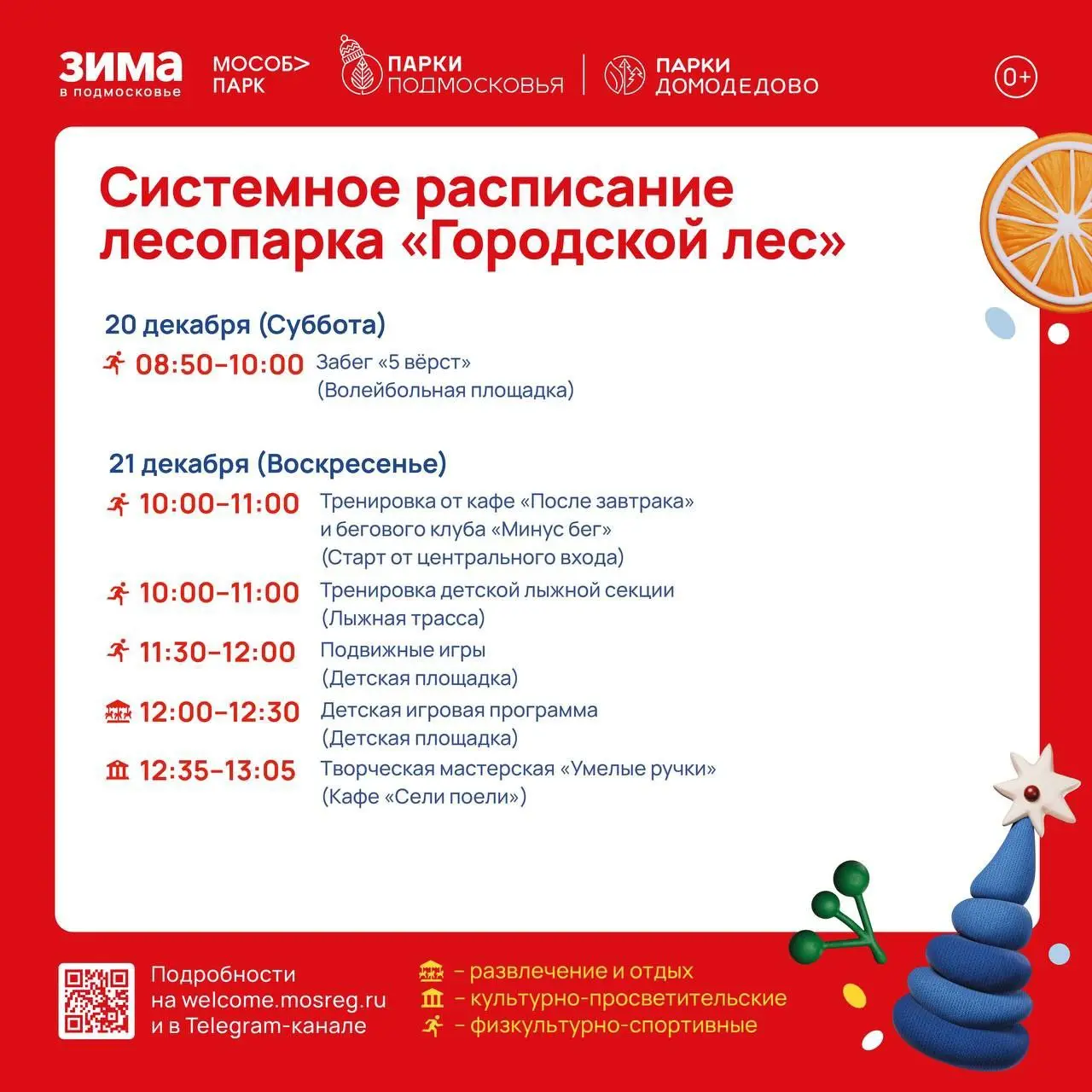 ЗИМА
в подмосковье

МОСОБ> ПАРК

ПАРКИ ПОДМОСКОВЬЯ

ПАРКИ ДОМОДЕДОВО

0+

Системное расписание лесопарка «Городской лес»

20 декабря (Суббота)

08:50–10:00 Забег «5 вёрст» (Волейбольная площадка)

21 декабря (Воскресенье)

10:00–11:00 Тренировка от кафе «После завтрака» и бегового клуба «Минус бег» (Старт от центрального входа)

10:00–11:00 Тренировка детской лыжной секции (Лыжная трасса)

11:30–12:00 Подвижные игры (Детская площадка)

12:00–12:30 Детская игровая программа (Детская площадка)

12:35–13:05 Творческая мастерская «Умелые ручки» (Кафе «Сели поели»)

Подробности на welcome.mosreg.ru и в Telegram-канале

– развлечение и отдых
– культурно-просветительские
– физкультурно-спортивные